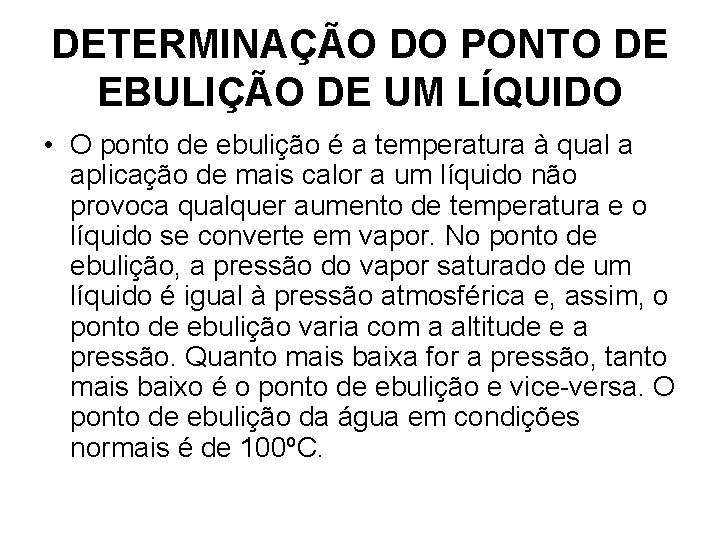 DETERMINAÇÃO DO PONTO DE EBULIÇÃO DE UM LÍQUIDO

• O ponto de ebulição é a temperatura à qual a aplicação de mais calor a um líquido não provoca qualquer aumento de temperatura e o líquido se converte em vapor. No ponto de ebulição, a pressão do vapor saturado de um líquido é igual à pressão atmosférica e, assim, o ponto de ebulição varia com a altitude e a pressão. Quanto mais baixa for a pressão, tanto mais baixo é o ponto de ebulição e vice-versa. O ponto de ebulição da água em condições normais é de 100ºC.